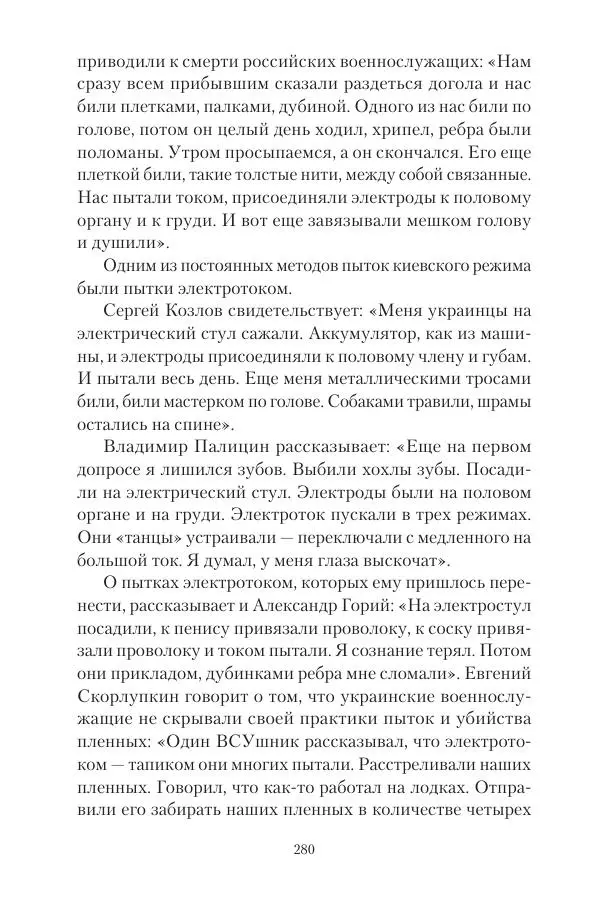 приводили к смерти российских военнослужащих: «Нам сразу всем прибывшим сказали раздеться догола и нас били плетками, палками, дубиной. Одного из нас били по голове, потом он целый день ходил, хрипел, ребра были поломаны. Утром просыпаемся, а он скончался. Его еще плеткой били, такие толстые нити, между собой связанные. Нас пытали током, присоединяли электроды к половому органу и к груди. И вот еще завязывали мешком голову и душили».

Одним из постоянных методов пыток киевского режима были пытки электротоком.

Сергей Козлов свидетельствует: «Меня украинцы на электрический стул сажали. Аккумулятор, как из машины, и электроды присоединяли к половому члену и губам. И пытали весь день. Еще меня металлическими тросами били, били мастерком по голове. Собаками травили, шрамы остались на спине».

Владимир Палицин рассказывает: «Еще на первом допросе я лишился зубов. Выбили хохлы зубы. Посадили на электрический стул. Электроды были на половом органе и на груди. Электроток пускали в трех режимах. Они «танцы» устраивали — переключали с медленного на большой ток. Я думал, у меня глаза выскочат».

О пытках электротоком, которых ему пришлось перенести, рассказывает и Александр Горий: «На электростул посадили, к пенису привязали проволоку, к соску привязали проволоку и током пытали. Я сознание терял. Потом они прикладом, дубинками ребра мне сломали». Евгений Скорлупкин говорит о том, что украинские военнослужащие не скрывали своей практики пыток и убийства пленных: «Один ВСУшник рассказывал, что электротоком — тапиком они многих пытали. Расстреливали наших пленных. Говорил, что как-то работал на лодках. Отправили его забирать наших пленных в количестве четырех

280